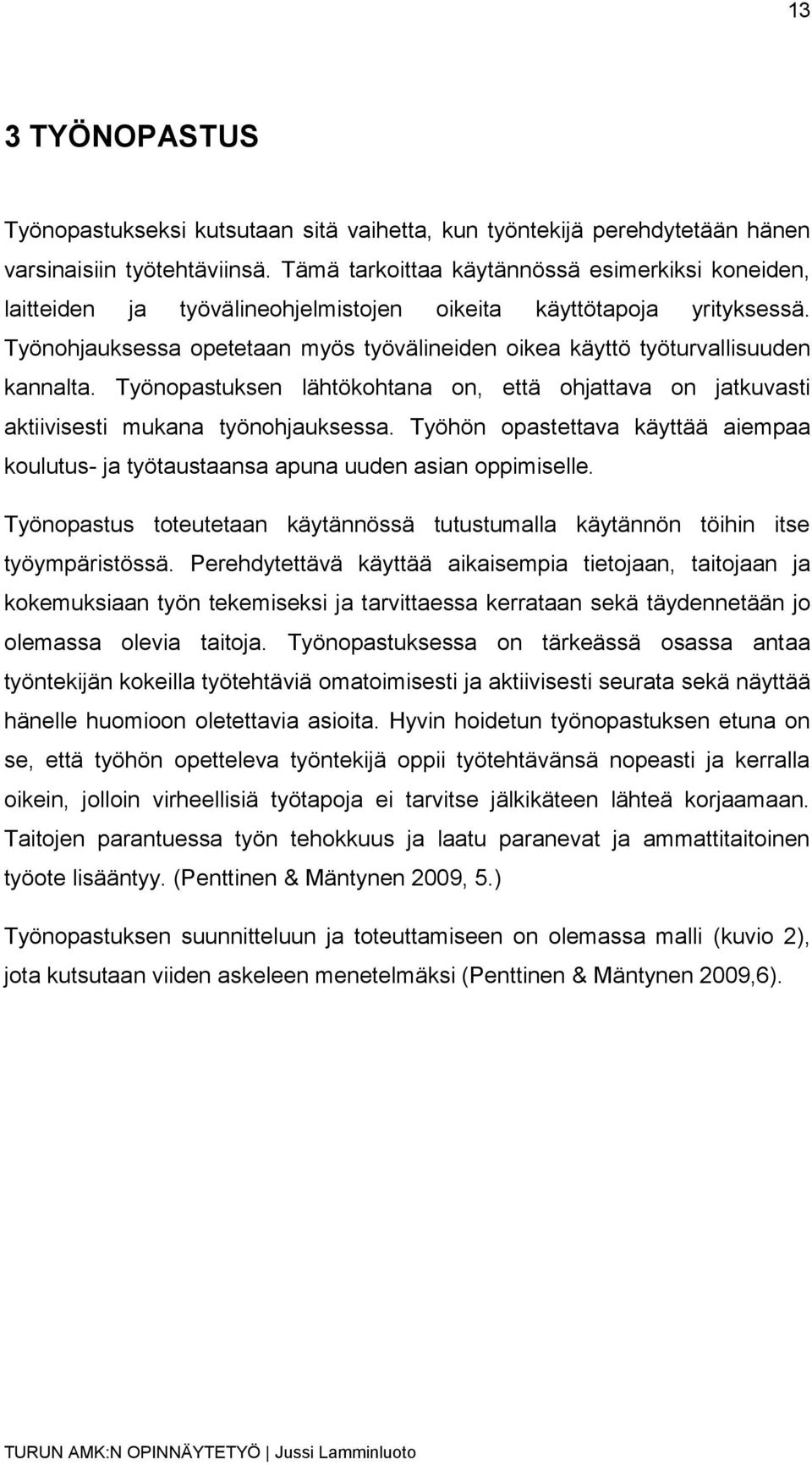 13

3 TYÖNOPASTUS

Työnopastukseksi kutsutaan sitä vaihetta, kun työntekijä perehdytetään hänen varsinaisiin työtehtäviinsä. Tämä tarkoittaa käytännössä esimerkiksi koneiden, laitteiden ja työvälineohjelmistojen oikeita käyttötapoja yrityksessä. Työnohjauksessa opetetaan myös työvälineiden oikea käyttö työturvallisuuden kannalta. Työnopastuksen lähtökohtana on, että ohjattava on jatkuvasti aktiivisesti mukana työnohjauksessa. Työhön opastettava käyttää aiempaa koulutus- ja työtaustaansa apuna uuden asian oppimiselle.

Työnopastus toteutetaan käytännössä tutustumalla käytännön töihin itse työympäristössä. Perehdytettävä käyttää aikaisempia tietojaan, taitojaan ja kokemuksiaan työn tekemiseksi ja tarvittaessa kerrataan sekä täydennetään jo olemassa olevia taitoja. Työnopastuksessa on tärkeässä osassa antaa työntekijän kokeilla työtehtäviä omatoimisesti ja aktiivisesti seurata sekä näyttää hänelle huomioon oletettavia asioita. Hyvin hoidetun työnopastuksen etuna on se, että työhön opetteleva työntekijä oppii työtehtävänsä nopeasti ja kerralla oikein, jolloin virheellisiä työtapoja ei tarvitse jälkikäteen lähteä korjaamaan. Taitojen parantuessa työn tehokkuus ja laatu paranevat ja ammattitaitoinen työote lisääntyy. (Penttinen & Mäntynen 2009, 5.)

Työnopastuksen suunnitteluun ja toteuttamiseen on olemassa malli (kuvio 2), jota kutsutaan viiden askeleen menetelmäksi (Penttinen & Mäntynen 2009,6).

TURUN AMK:N OPINNÄYTETYÖ | Jussi Lamminluoto